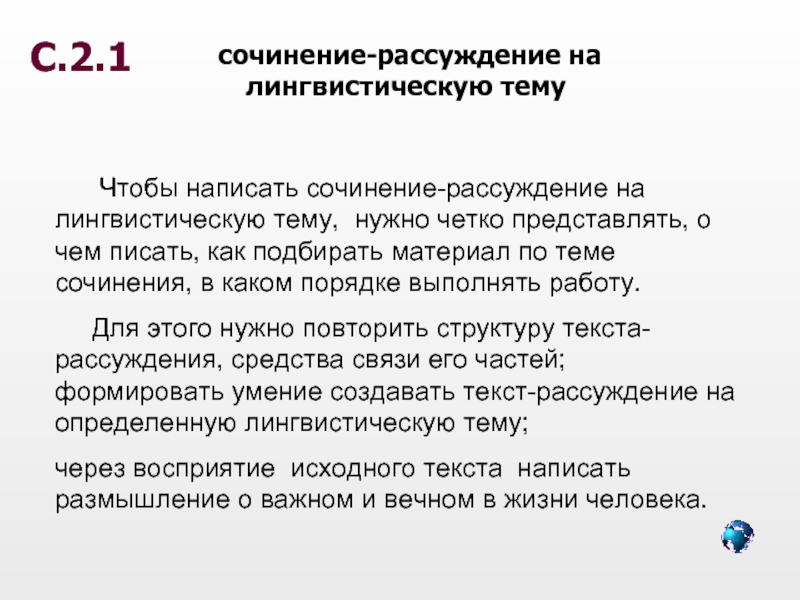 С.2.1

сочинение-рассуждение на лингвистическую тему

Чтобы написать сочинение-рассуждение на лингвистическую тему, нужно четко представлять, о чем писать, как подбирать материал по теме сочинения, в каком порядке выполнять работу.

Для этого нужно повторить структуру текста-рассуждения, средства связи его частей; формировать умение создавать текст-рассуждение на определенную лингвистическую тему;

через восприятие исходного текста написать размышление о важном и вечном в жизни человека.